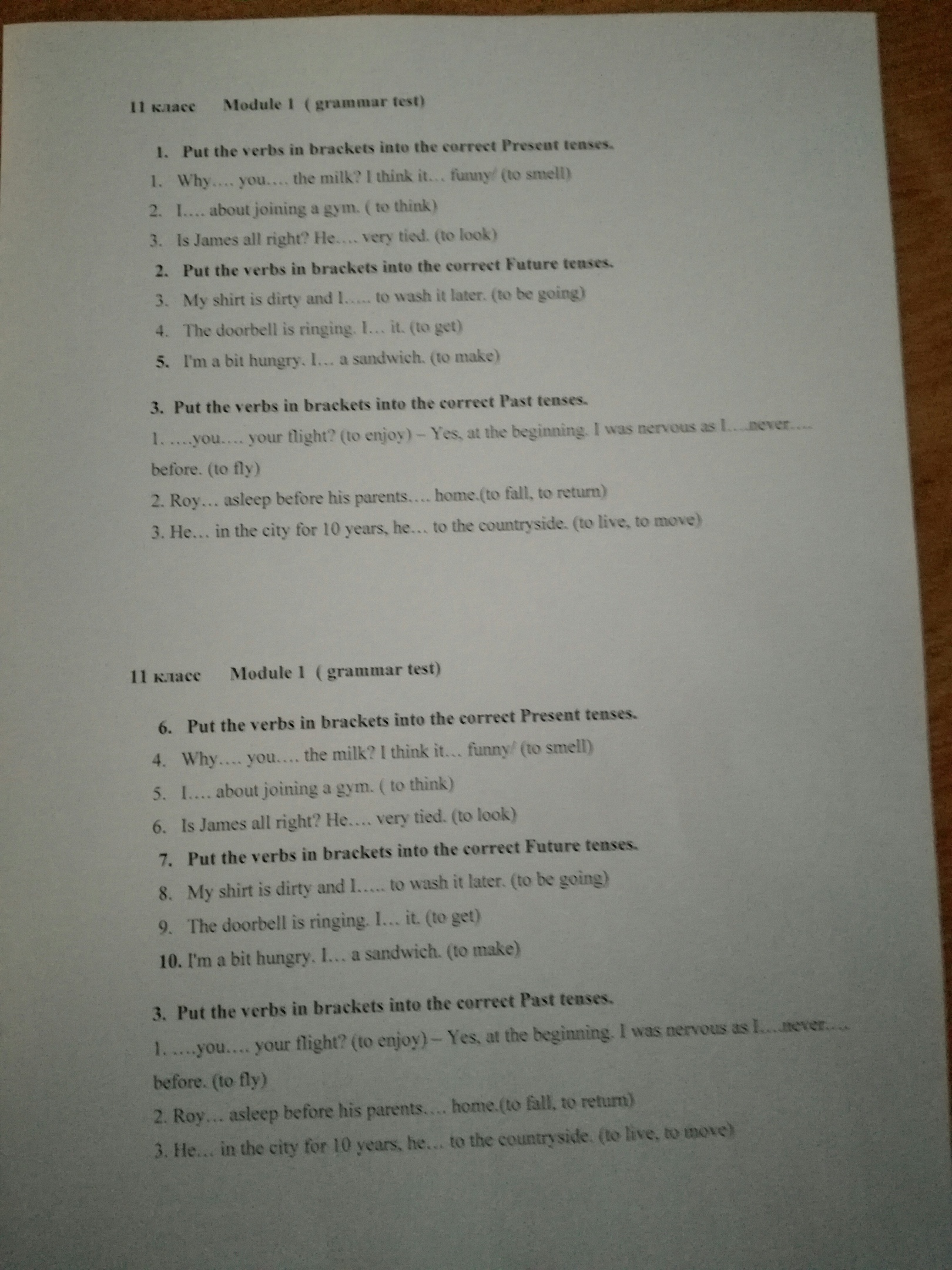 11 класс Module 1 ( grammar test)

1. Put the verbs in brackets into the correct Present tenses.

1. Why…. you…. the milk? I think it… funny/ (to smell)

2. I…. about joining a gym. ( to think)

3. Is James all right? He…. very tied. (to look)

2. Put the verbs in brackets into the correct Future tenses.

3. My shirt is dirty and I….. to wash it later. (to be going)

4. The doorbell is ringing. I… it. (to get)

5. I'm a bit hungry. I… a sandwich. (to make)

3. Put the verbs in brackets into the correct Past tenses.

1. ….you…. your flight? (to enjoy) – Yes, at the beginning. I was nervous as I….never…. before. (to fly)

2. Roy… asleep before his parents…. home.(to fall, to return)

3. He… in the city for 10 years, he… to the countryside. (to live, to move)

11 класс Module 1 ( grammar test)

6. Put the verbs in brackets into the correct Present tenses.

4. Why…. you…. the milk? I think it… funny/ (to smell)

5. I…. about joining a gym. ( to think)

6. Is James all right? He…. very tied. (to look)

7. Put the verbs in brackets into the correct Future tenses.

8. My shirt is dirty and I….. to wash it later. (to be going)

9. The doorbell is ringing. I… it. (to get)

10. I'm a bit hungry. I… a sandwich. (to make)

3. Put the verbs in brackets into the correct Past tenses.

1. ….you…. your flight? (to enjoy) – Yes, at the beginning. I was nervous as I….never…. before. (to fly)

2. Roy… asleep before his parents…. home.(to fall, to return)

3. He… in the city for 10 years, he… to the countryside. (to live, to move)